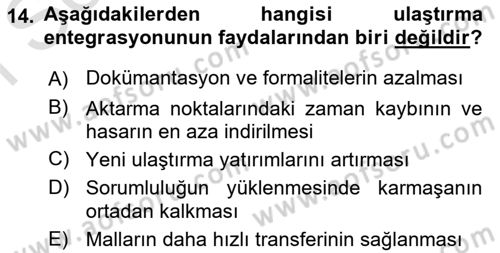 14. Aşağıdakilerden hangisi ulaştırma entegrasyonunun faydalarından biri değildir?

A) Dokümantasyon ve formalitelerin azalması
B) Aktarma noktalarındaki zaman kaybının ve hasarın en aza indirilmesi
C) Yeni ulaştırma yatırımlarını artırması
D) Sorumluluğun yüklenmesinde karmaşanın ortadan kalkması
E) Malların daha hızlı transferinin sağlanması

www.aofsoru.com